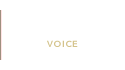 VOICE